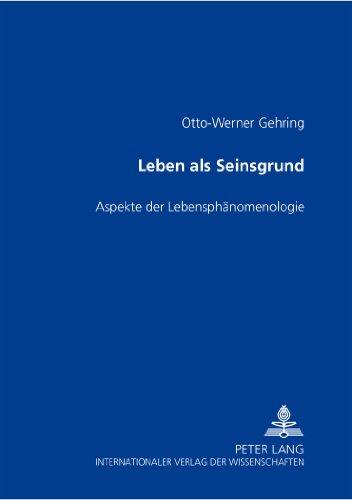 Otto-Werner Gehring

Leben als Seinsgrund

Aspekte der Lebensphänomenologie

PETER LANG
INTERNATIONALER VERLAG DER WISSENSCHAFTEN